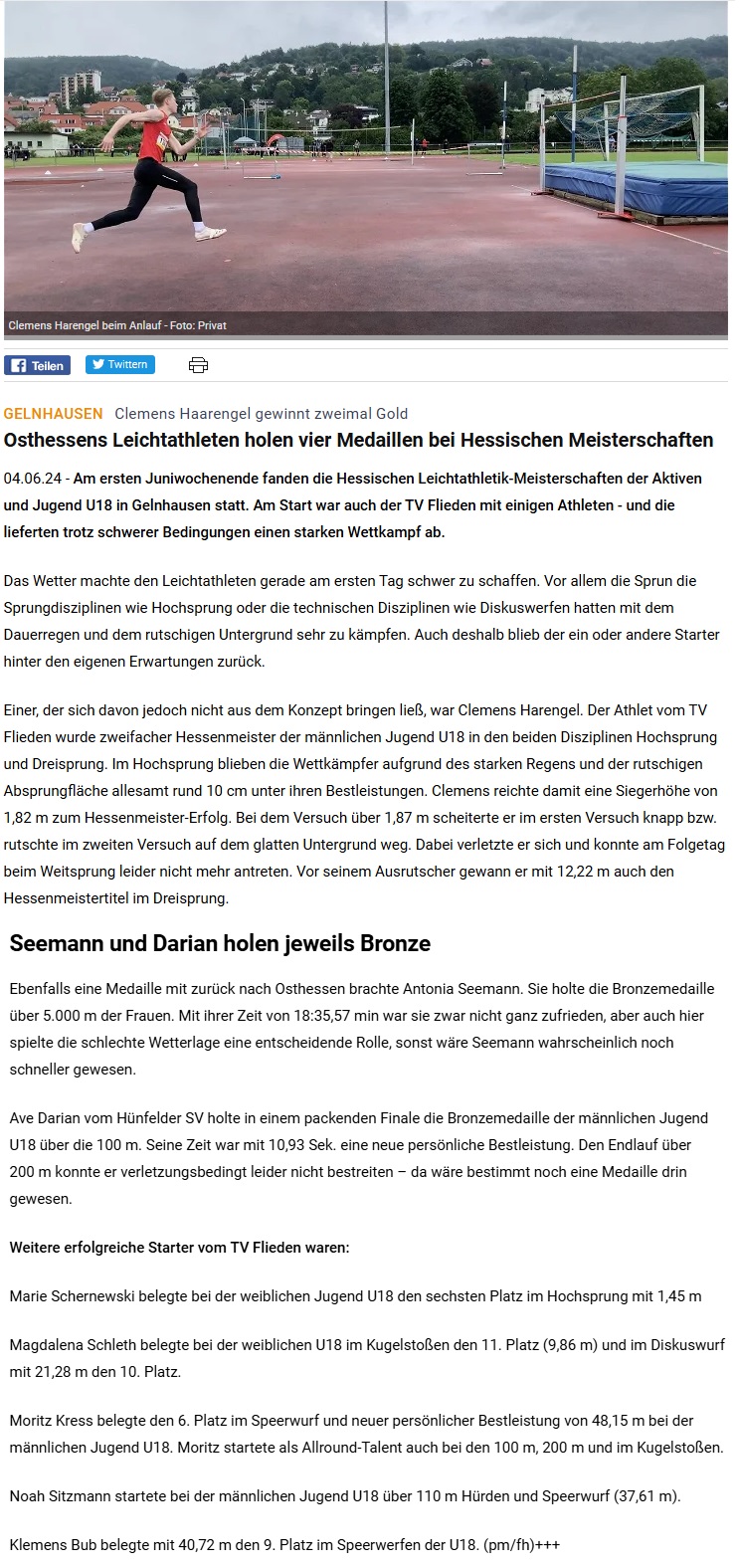 Clemens Harengel beim Anlauf - Foto: Privat

Teilen Twittern

GELNHAUSEN Clemens Haarengel gewinnt zweimal Gold

Osthessens Leichtathleten holen vier Medaillen bei Hessischen Meisterschaften

04.06.24 - Am ersten Juniwochenende fanden die Hessischen Leichtathletik-Meisterschaften der Aktiven und Jugend U18 in Gelnhausen statt. Am Start war auch der TV Flieden mit einigen Athleten - und die lieferten trotz schwerer Bedingungen einen starken Wettkampf ab.

Das Wetter machte den Leichtathleten gerade am ersten Tag schwer zu schaffen. Vor allem die Sprun die Sprungdisziplinen wie Hochsprung oder die technischen Disziplinen wie Diskuswerfen hatten mit dem Dauerregen und dem rutschigen Untergrund sehr zu kämpfen. Auch deshalb blieb der ein oder andere Starter hinter den eigenen Erwartungen zurück.

Einer, der sich davon jedoch nicht aus dem Konzept bringen ließ, war Clemens Harengel. Der Athlet vom TV Flieden wurde zweifacher Hessenmeister der männlichen Jugend U18 in den beiden Disziplinen Hochsprung und Dreisprung. Im Hochsprung blieben die Wettkämpfer aufgrund des starken Regens und der rutschigen Absprungfläche allesamt rund 10 cm unter ihren Bestleistungen. Clemens reichte damit eine Siegerhöhe von 1,82 m zum Hessenmeister-Erfolg. Bei dem Versuch über 1,87 m scheiterte er im ersten Versuch knapp bzw. rutschte im zweiten Versuch auf dem glatten Untergrund weg. Dabei verletzte er sich und konnte am Folgetag beim Weitsprung leider nicht mehr antreten. Vor seinem Ausrutscher gewann er mit 12,22 m auch den Hessenmeistertitel im Dreisprung.

Seemann und Darian holen jeweils Bronze

Ebenfalls eine Medaille mit zurück nach Osthessen brachte Antonia Seemann. Sie holte die Bronzemedaille über 5.000 m der Frauen. Mit ihrer Zeit von 18:35,57 min war sie zwar nicht ganz zufrieden, aber auch hier spielte die schlechte Wetterlage eine entscheidende Rolle, sonst wäre Seemann wahrscheinlich noch schneller gewesen.

Ave Darian vom Hünfelder SV holte in einem packenden Finale die Bronzemedaille der männlichen Jugend U18 über die 100 m. Seine Zeit war mit 10,93 Sek. eine neue persönliche Bestleistung. Den Endlauf über 200 m konnte er verletzungsbedingt leider nicht bestreiten – da wäre bestimmt noch eine Medaille drin gewesen.

Weitere erfolgreiche Starter vom TV Flieden waren:

Marie Schernewski belegte bei der weiblichen Jugend U18 den sechsten Platz im Hochsprung mit 1,45 m

Magdalena Schleth belegte bei der weiblichen U18 im Kugelstoßen den 11. Platz (9,86 m) und im Diskuswurf mit 21,28 m den 10. Platz.

Moritz Kress belegte den 6. Platz im Speerwurf und neuer persönlicher Bestleistung von 48,15 m bei der männlichen Jugend U18. Moritz startete als Allround-Talent auch bei den 100 m, 200 m und im Kugelstoßen.

Noah Sitzmann startete bei der männlichen Jugend U18 über 110 m Hürden und Speerwurf (37,61 m).

Klemens Bub belegte mit 40,72 m den 9. Platz im Speerwerfen der U18. (pm/fh)+++